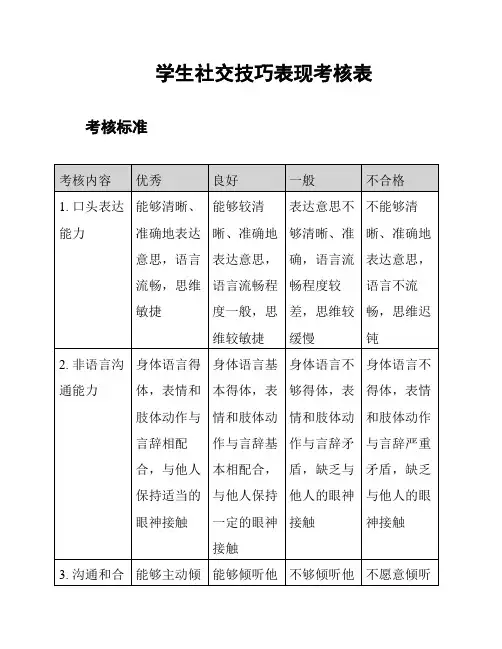 学生社交技巧表现考核表

考核标准

| 考核内容 | 优秀 | 良好 | 一般 | 不合格 |
|---|---|---|---|---|
| 1. 口头表达能力 | 能够清晰、准确地表达意思，语言流畅，思维敏捷 | 能够较清晰、准确地表达意思，语言流畅程度一般，思维较敏捷 | 表达意思不够清晰、准确，语言流畅程度较差，思维较缓慢 | 不能够清晰、准确地表达意思，语言不流畅，思维迟钝 |
| 2. 非语言沟通能力 | 身体语言得体，表情和肢体动作与言辞相配合，与他人保持适当的眼神接触 | 身体语言基本得体，表情和肢体动作与言辞基本相配合，与他人保持一定的眼神接触 | 身体语言不够得体，表情和肢体动作与言辞矛盾，缺乏与他人的眼神接触 | 身体语言不得体，表情和肢体动作与言辞严重矛盾，缺乏与他人的眼神接触 |
| 3. 沟通和合 | 能够主动倾 | 能够倾听他 | 不够倾听他 | 不愿意倾听 |